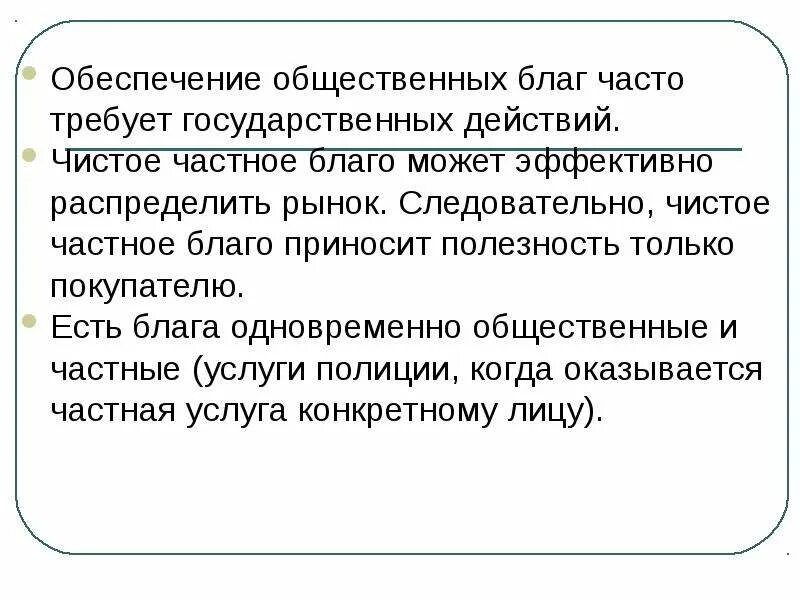 Обеспечение общественных благ часто требует государственных действий.

Чистое частное благо может эффективно распределить рынок. Следовательно, чистое частное благо приносит полезность только покупателю.

Есть блага одновременно общественные и частные (услуги полиции, когда оказывается частная услуга конкретному лицу).